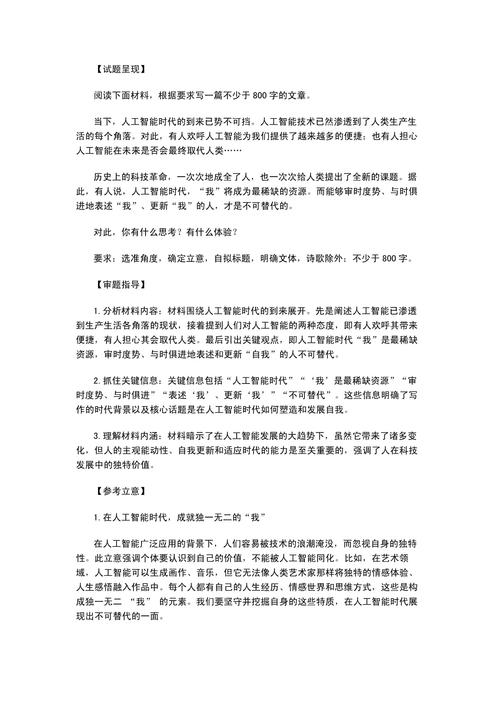 【试题呈现】

阅读下面材料，根据要求写一篇不少于 800 字的文章。

当下，人工智能时代的到来已势不可挡。人工智能技术已然渗透到了人类生产生活的每个角落。对此，有人欢呼人工智能为我们提供了越来越多的便捷；也有人担心人工智能在未来是否会最终取代人类……

历史上的科技革命，一次次地成全了人，也一次次给人类提出了全新的课题。据此，有人说，人工智能时代，“我”将成为最稀缺的资源。而能够审时度势、与时俱进地表述“我”、更新“我”的人，才是不可替代的。

对此，你有什么思考？有什么体验？

要求：选准角度，确定立意，自拟标题，明确文体，诗歌除外；不少于 800 字。

【审题指导】

1. 分析材料内容：材料围绕人工智能时代的到来展开。先是阐述人工智能已渗透到生产生活各角落的现状，接着提到人们对人工智能的两种态度，即有人欢呼其带来便捷，有人担心其会取代人类。最后引出关键观点，即人工智能时代“我”是最稀缺资源，审时度势、与时俱进地表述和更新“自我”的人不可替代。

2. 抓住关键信息：关键信息包括“人工智能时代”“‘我’是最稀缺资源”“审时度势、与时俱进”“表述‘我’、更新‘我’”“不可替代”。这些信息明确了写作的时代背景以及核心话题是在人工智能时代如何塑造和发展自我。

3. 理解材料内涵：材料暗示了在人工智能发展的大趋势下，虽然它带来了诸多变化，但人的主观能动性、自我更新和适应时代的能力是至关重要的，强调了人在科技发展中的独特价值。

【参考立意】

1. 在人工智能时代，成就独一无二的“我”

在人工智能广泛应用的背景下，人们容易被技术的浪潮淹没，而忽视自身的独特性。此立意强调个体要认识到自己的价值，不能被人工智能同化。比如，在艺术领域，人工智能可以生成画作、音乐，但它无法像人类艺术家那样将独特的情感体验、人生感悟融入作品中。每个人都有自己的人生经历、情感世界和思维方式，这些是构成独一无二 “我” 的元素。我们要坚守并挖掘自身的这些特质，在人工智能时代展现出不可替代的一面。